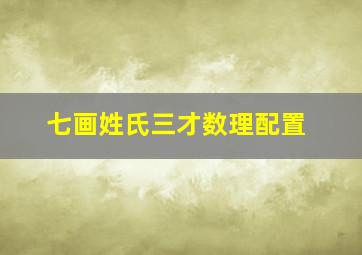 七画姓氏三才数理配置